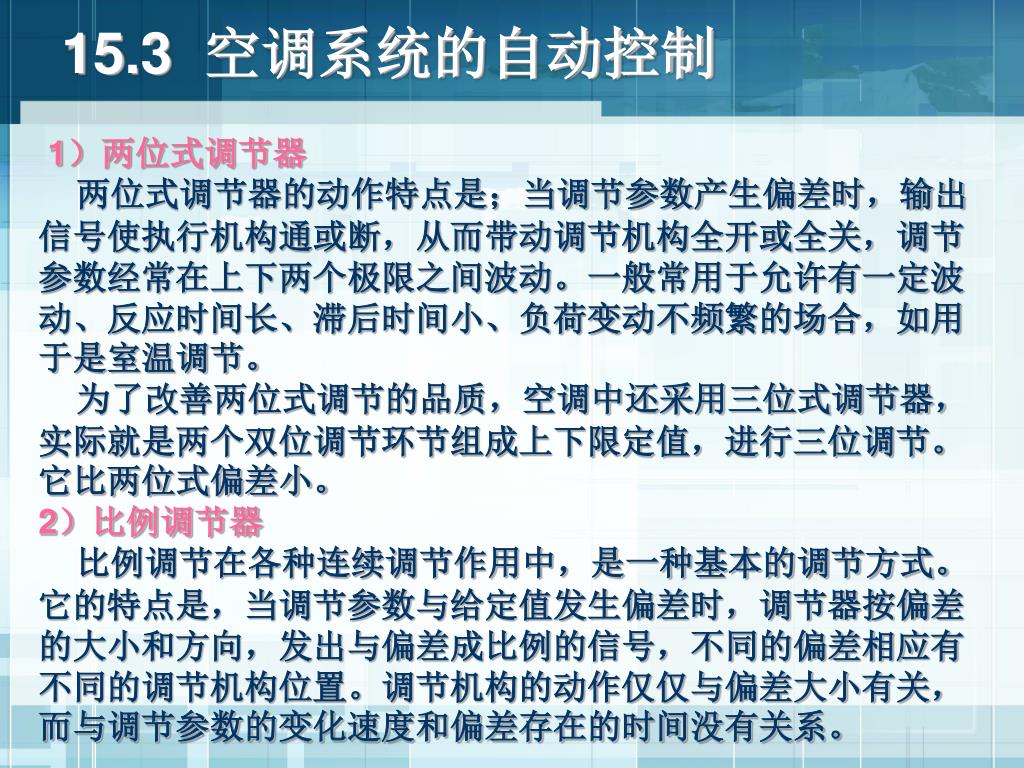 15.3 空调系统的自动控制

1）两位式调节器

两位式调节器的动作特点是；当调节参数产生偏差时，输出信号使执行机构通或断，从而带动调节机构全开或全关，调节参数经常在上下两个极限之间波动。一般常用于允许有一定波动、反应时间长、滞后时间小、负荷变动不频繁的场合，如用于是室温调节。

为了改善两位式调节的品质，空调中还采用三位式调节器，实际就是两个双位调节环节组成上下限定值，进行三位调节。它比两位式偏差小。

2）比例调节器

比例调节在各种连续调节作用中，是一种基本的调节方式。它的特点是，当调节参数与给定值发生偏差时，调节器按偏差的大小和方向，发出与偏差成比例的信号，不同的偏差相应有不同的调节机构位置。调节机构的动作仅仅与偏差大小有关，而与调节参数的变化速度和偏差存在的时间没有关系。